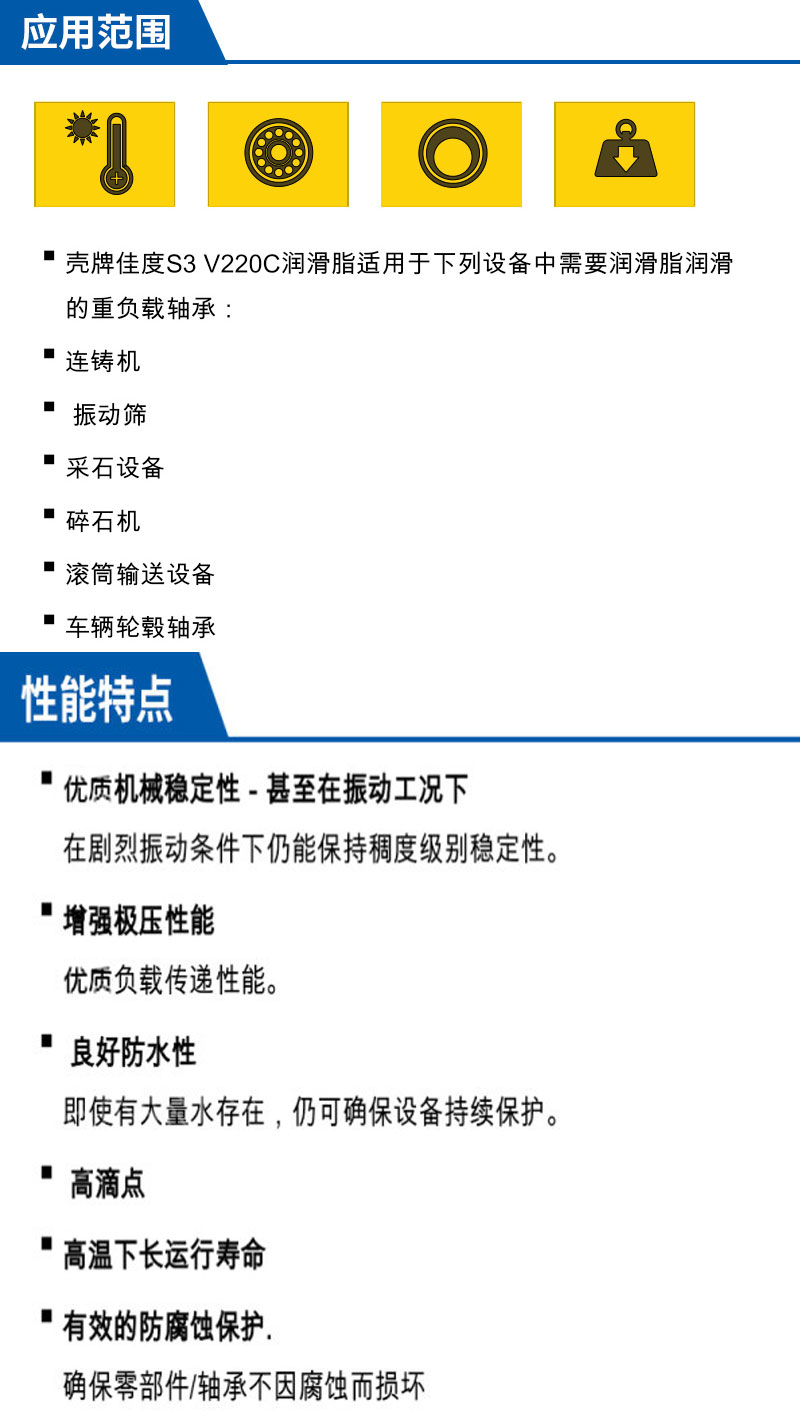 应用范围

▪ 壳牌佳度S3 V220C润滑脂适用于下列设备中需要润滑脂润滑的重负载轴承：

▪ 连铸机

▪ 振动筛

▪ 采石设备

▪ 碎石机

▪ 滚筒输送设备

▪ 车辆轮毂轴承

性能特点

▪ 优质机械稳定性 - 甚至在振动工况下

在剧烈振动条件下仍能保持稠度级别稳定性。

▪ 增强极压性能

优质负载传递性能。

▪ 良好防水性

即使有大量水存在，仍可确保设备持续保护。

▪ 高滴点

▪ 高温下长运行寿命

▪ 有效的防腐蚀保护.

确保零部件/轴承不因腐蚀而损坏